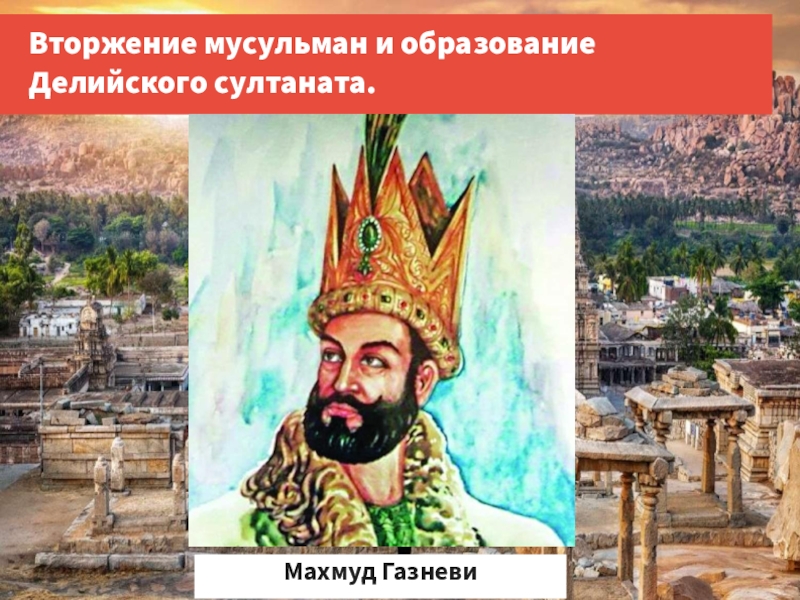 Вторжение мусульман и образование Делийского султаната.

Махмуд Газневи